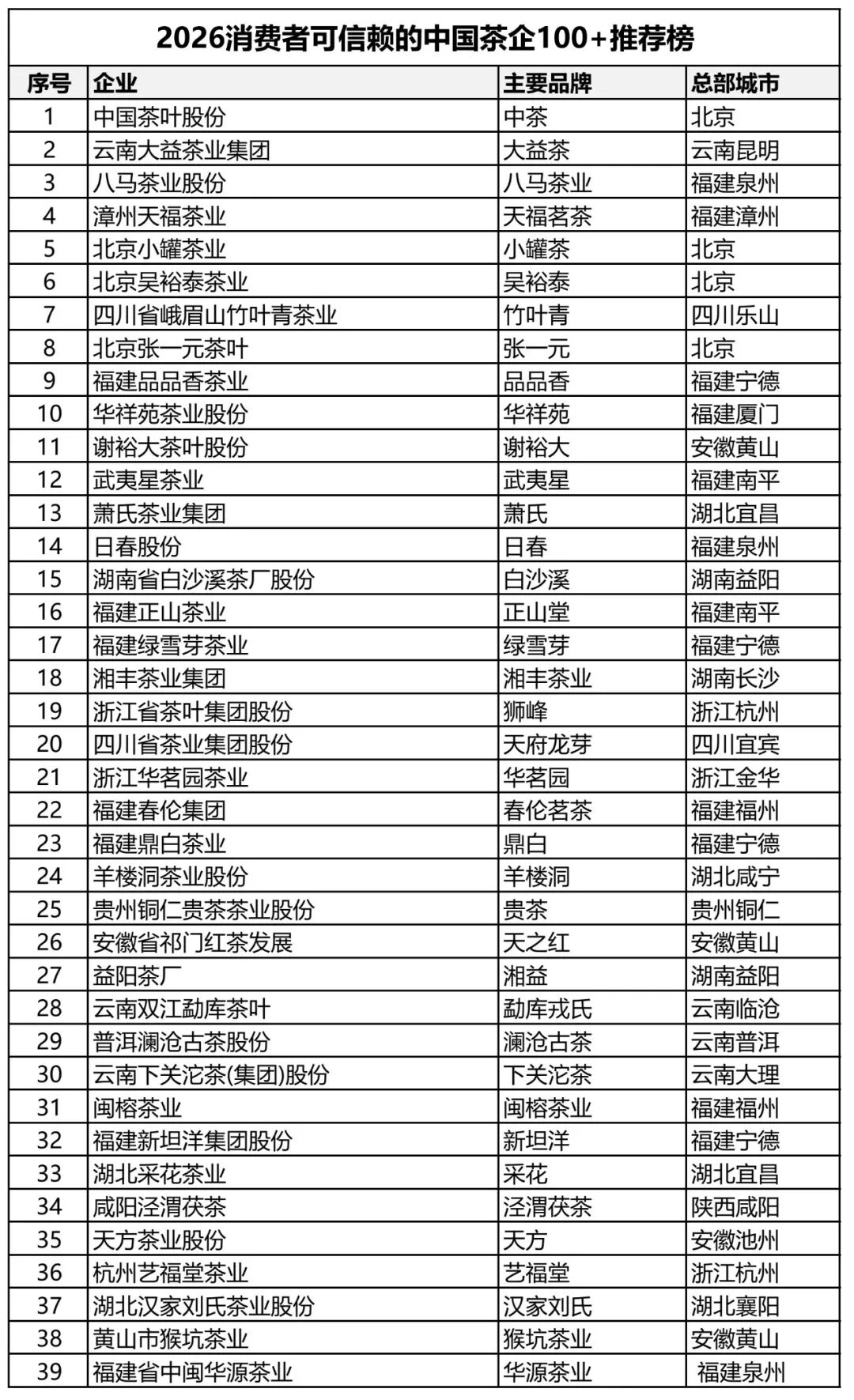 2026消费者可信赖的中国茶企100+推荐榜

| 序号 | 企业 | 主要品牌 | 总部城市 |
|---|---|---|---|
| 1 | 中国茶叶股份 | 中茶 | 北京 |
| 2 | 云南大益茶业集团 | 大益茶 | 云南昆明 |
| 3 | 八马茶业股份 | 八马茶业 | 福建泉州 |
| 4 | 漳州天福茶业 | 天福茗茶 | 福建漳州 |
| 5 | 北京小罐茶业 | 小罐茶 | 北京 |
| 6 | 北京吴裕泰茶业 | 吴裕泰 | 北京 |
| 7 | 四川省峨眉山竹叶青茶业 | 竹叶青 | 四川乐山 |
| 8 | 北京张一元茶叶 | 张一元 | 北京 |
| 9 | 福建品品香茶业 | 品品香 | 福建宁德 |
| 10 | 华祥苑茶业股份 | 华祥苑 | 福建厦门 |
| 11 | 谢裕大茶叶股份 | 谢裕大 | 安徽黄山 |
| 12 | 武夷星茶业 | 武夷星 | 福建南平 |
| 13 | 萧氏茶业集团 | 萧氏 | 湖北宜昌 |
| 14 | 日春股份 | 日春 | 福建泉州 |
| 15 | 湖南省白沙溪茶厂股份 | 白沙溪 | 湖南益阳 |
| 16 | 福建正山茶业 | 正山堂 | 福建南平 |
| 17 | 福建绿雪芽茶业 | 绿雪芽 | 福建宁德 |
| 18 | 湘丰茶业集团 | 湘丰茶业 | 湖南长沙 |
| 19 | 浙江省茶叶集团股份 | 狮峰 | 浙江杭州 |
| 20 | 四川省茶业集团股份 | 天府龙芽 | 四川宜宾 |
| 21 | 浙江华茗园茶业 | 华茗园 | 浙江金华 |
| 22 | 福建春伦集团 | 春伦茗茶 | 福建福州 |
| 23 | 福建鼎白茶业 | 鼎白 | 福建宁德 |
| 24 | 羊楼洞茶业股份 | 羊楼洞 | 湖北咸宁 |
| 25 | 贵州铜仁贵茶茶业股份 | 贵茶 | 贵州铜仁 |
| 26 | 安徽省祁门红茶发展 | 天之红 | 安徽黄山 |
| 27 | 益阳茶厂 | 湘益 | 湖南益阳 |
| 28 | 云南双江勐库茶叶 | 勐库戎氏 | 云南临沧 |
| 29 | 普洱澜沧古茶股份 | 澜沧古茶 | 云南普洱 |
| 30 | 云南下关沱茶(集团)股份 | 下关沱茶 | 云南大理 |
| 31 | 闽榕茶业 | 闽榕茶业 | 福建福州 |
| 32 | 福建新坦洋集团股份 | 新坦洋 | 福建宁德 |
| 33 | 湖北采花茶业 | 采花 | 湖北宜昌 |
| 34 | 咸阳泾渭茯茶 | 泾渭茯茶 | 陕西咸阳 |
| 35 | 天方茶业股份 | 天方 | 安徽池州 |
| 36 | 杭州艺福堂茶业 | 艺福堂 | 浙江杭州 |
| 37 | 湖北汉家刘氏茶业股份 | 汉家刘氏 | 湖北襄阳 |
| 38 | 黄山市猴坑茶业 | 猴坑茶业 | 安徽黄山 |
| 39 | 福建省中闽华源茶业 | 华源茶业 | 福建泉州 |